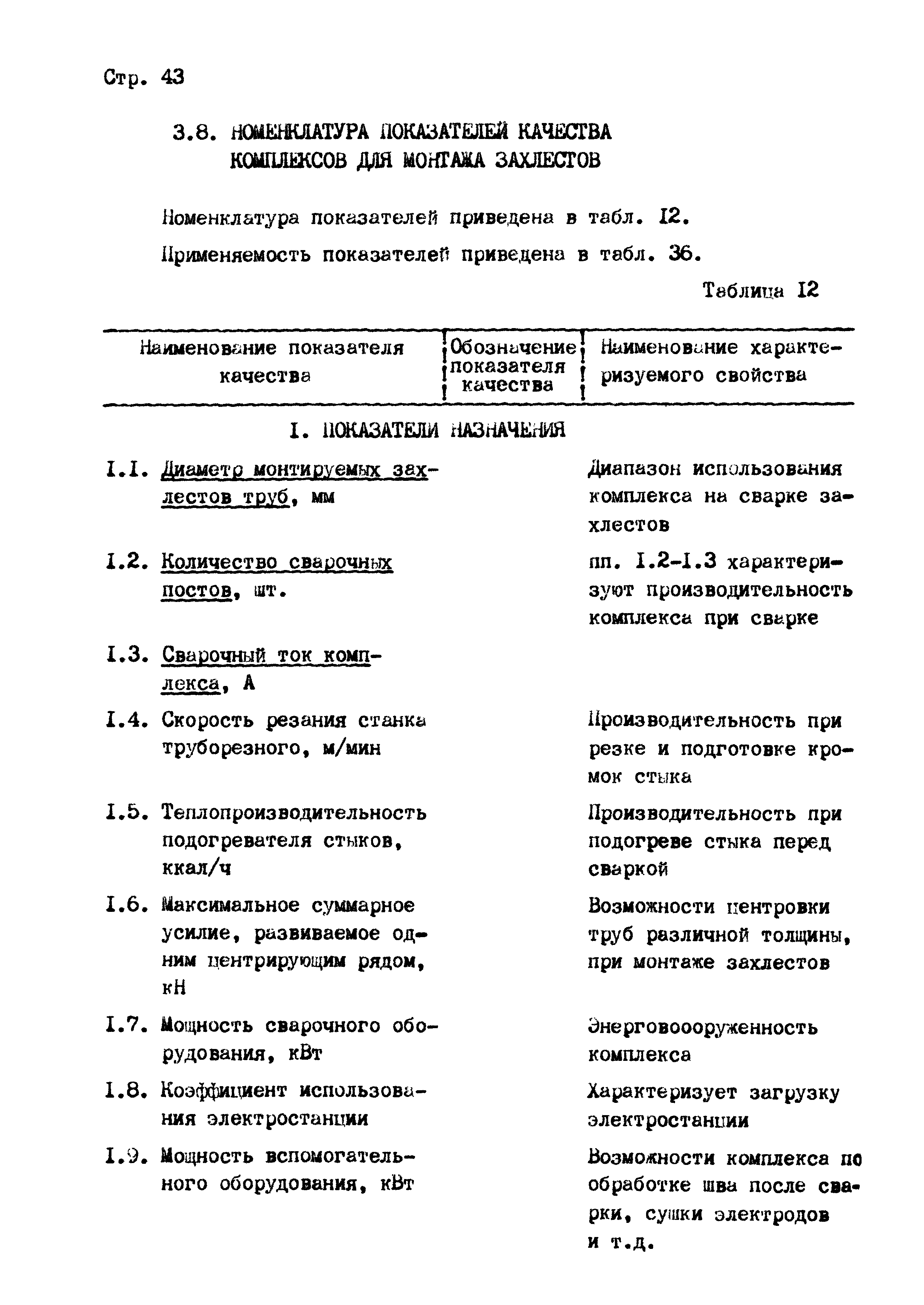 Стр. 43

3.8. НОМЕНКЛАТУРА ПОКАЗАТЕЛЕЙ КАЧЕСТВА КОМПЛЕКСОВ ДЛЯ МОНТАЖА ЗАХЛЕСТОВ

Номенклатура показателей приведена в табл. I2.

Применяемость показателей приведена в табл. 36.

Таблица I2

| Наименование показателя качества | Обозначение показателя качества | Наименование характеризуемого свойства |
|---|---|---|
| I. ПОКАЗАТЕЛИ НАЗНАЧЕНИЯ | | |
| I.I. Диаметр монтируемых захлестов труб, мм | | Диапазон использования комплекса на сварке захлестов |
| I.2. Количество сварочных постов, шт. | | пп. I.2-I.3 характеризуют производительность комплекса при сварке |
| I.3. Сварочный ток комплекса, А | | |
| I.4. Скорость резания станка труборезного, м/мин | | Производительность при резке и подготовке кромок стыка |
| I.5. Теплопроизводительность подогревателя стыков, ккал/ч | | Производительность при подогреве стыка перед сваркой |
| I.6. Максимальное суммарное усилие, развиваемое одним центрирующим рядом, кН | | Возможности центровки труб различной толщины, при монтаже захлестов |
| I.7. Мощность сварочного оборудования, кВт | | Энерговооруженность комплекса |
| I.8. Коэффициент использования электростанции | | Характеризует загрузку электростанции |
| I.9. Мощность вспомогательного оборудования, кВт | | Возможности комплекса по обработке шва после сварки, сушки электродов и т.д. |